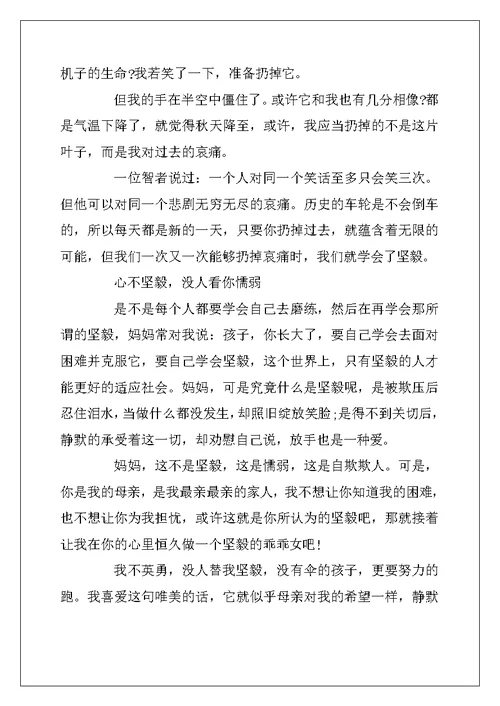 机子的生命?我若笑了一下，准备扔掉它。

但我的手在半空中僵住了。或许它和我也有几分相像?都是气温下降了，就觉得秋天降至，或许，我应当扔掉的不是这片叶子，而是我对过去的哀痛。

一位智者说过：一个人对同一个笑话至多只会笑三次。但他可以对同一个悲剧无穷无尽的哀痛。历史的车轮是不会倒车的，所以每天都是新的一天，只要你扔掉过去，就蕴含着无限的可能，但我们一次又一次能够扔掉哀痛时，我们就学会了坚毅。

心不坚毅，没人看你懦弱

是不是每个人都要学会自己去磨练，然后在再学会那所谓的坚毅，妈妈常对我说：孩子，你长大了，要自己学会去面对困难并克服它，要自己学会坚毅，这个世界上，只有坚毅的人才能更好的适应社会。妈妈，可是究竟什么是坚毅呢，是被欺压后忍住泪水，当做什么都没发生，却照旧绽放笑脸;是得不到关切后，静默的承受着这一切，却劝慰自己说，放手也是一种爱。

妈妈，这不是坚毅，这是懦弱，这是自欺欺人。可是，你是我的母亲，是我最亲最亲的家人，我不想让你知道我的困难，也不想让你为我担忧，或许这就是你所认为的坚毅吧，那就接着让我在你的心里恒久做一个坚毅的乖乖女吧!

我不英勇，没人替我坚毅，没有伞的孩子，更要努力的跑。我喜爱这句唯美的话，它就似乎母亲对我的希望一样，静默